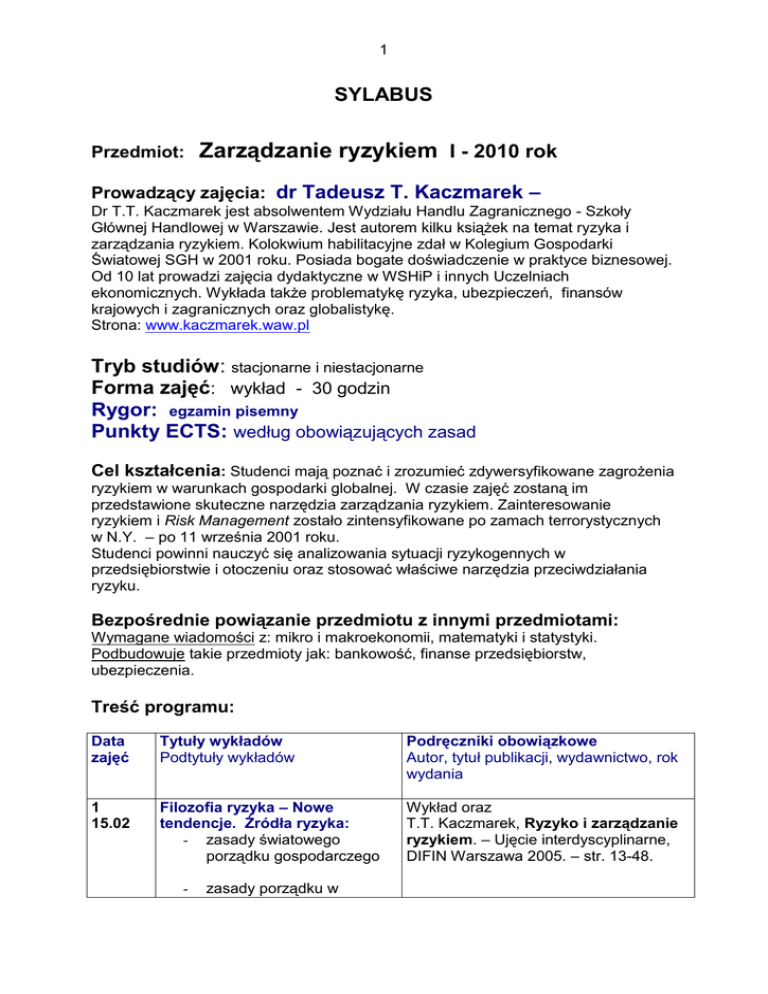 1

SYLABUS

Przedmiot: Zarządzanie ryzykiem I - 2010 rok

Prowadzący zajęcia: dr Tadeusz T. Kaczmarek –

Dr T.T. Kaczmarek jest absolwentem Wydziału Handlu Zagranicznego - Szkoły Głównej Handlowej w Warszawie. Jest autorem kilku książek na temat ryzyka i zarządzania ryzykiem. Kolokwium habilitacyjne zdał w Kolegium Gospodarki Światowej SGH w 2001 roku. Posiada bogate doświadczenie w praktyce biznesowej. Od 10 lat prowadzi zajęcia dydaktyczne w WSHiP i innych Uczelniach ekonomicznych. Wykłada także problematykę ryzyka, ubezpieczeń, finansów krajowych i zagranicznych oraz globalistykę.
Strona: www.kaczmarek.waw.pl

Tryb studiów: stacjonarne i niestacjonarne
Forma zajęć: wykład - 30 godzin
Rygor: egzamin pisemny
Punkty ECTS: według obowiązujących zasad

Cel kształcenia: Studenci mają poznać i zrozumieć zdywersyfikowane zagrożenia ryzykiem w warunkach gospodarki globalnej. W czasie zajęć zostaną im przedstawione skuteczne narzędzia zarządzania ryzykiem. Zainteresowanie ryzykiem i Risk Management zostało zintensyfikowane po zamach terrorystycznych w N.Y. – po 11 września 2001 roku.
Studenci powinni nauczyć się analizowania sytuacji ryzykogennych w przedsiębiorstwie i otoczeniu oraz stosować właściwe narzędzia przeciwdziałania ryzyku.

Bezpośrednie powiązanie przedmiotu z innymi przedmiotami:
Wymagane wiadomości z: mikro i makroekonomii, matematyki i statystyki.
Podbudowuje takie przedmioty jak: bankowość, finanse przedsiębiorstw, ubezpieczenia.

Treść programu:

| Data zajęć | Tytuły wykładów Podtytuły wykładów | Podręczniki obowiązkowe Autor, tytuł publikacji, wydawnictwo, rok wydania |
|---|---|---|
| 1 15.02 | Filozofia ryzyka – Nowe tendencje. Źródła ryzyka: - zasady światowego porządku gospodarczego - zasady porządku w | Wykład oraz T.T. Kaczmarek, Ryzyko i zarządzanie ryzykiem. – Ujęcie interdyscyplinarne, DIFIN Warszawa 2005. – str. 13-48. |